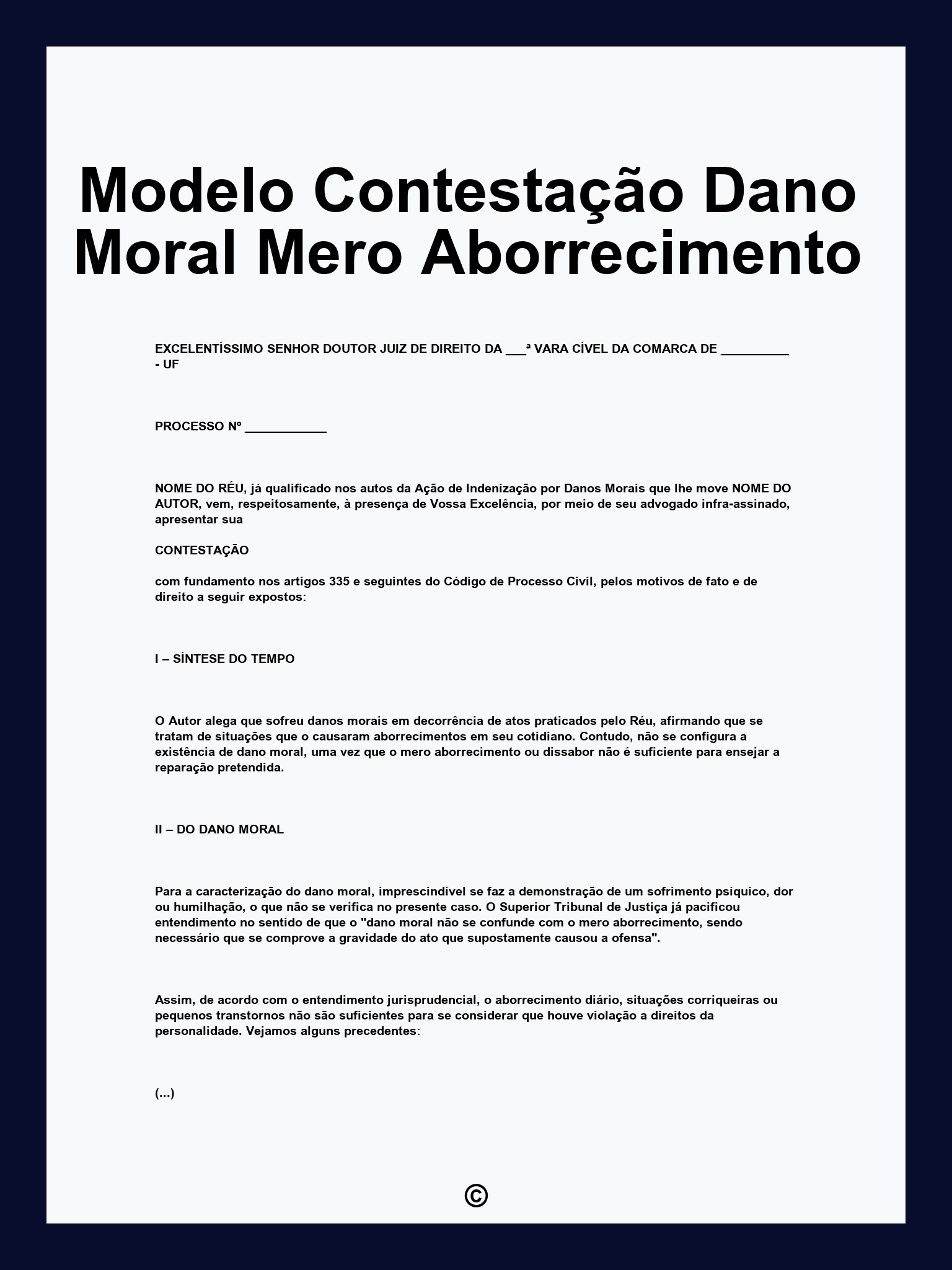 Modelo Contestação Dano Moral Mero Aborrecimento

EXCELENTÍSSIMO SENHOR DOUTOR JUIZ DE DIREITO DA ___ª VARA CÍVEL DA COMARCA DE __________ - UF

PROCESSO Nº ____________

NOME DO RÉU, já qualificado nos autos da Ação de Indenização por Danos Morais que lhe move NOME DO AUTOR, vem, respeitosamente, à presença de Vossa Excelência, por meio de seu advogado infra-assinado, apresentar sua

CONTESTAÇÃO

com fundamento nos artigos 335 e seguintes do Código de Processo Civil, pelos motivos de fato e de direito a seguir expostos:

I – SÍNTESE DO TEMPO

O Autor alega que sofreu danos morais em decorrência de atos praticados pelo Réu, afirmando que se tratam de situações que o causaram aborrecimentos em seu cotidiano. Contudo, não se configura a existência de dano moral, uma vez que o mero aborrecimento ou dissabor não é suficiente para ensejar a reparação pretendida.

II – DO DANO MORAL

Para a caracterização do dano moral, imprescindível se faz a demonstração de um sofrimento psíquico, dor ou humilhação, o que não se verifica no presente caso. O Superior Tribunal de Justiça já pacificou entendimento no sentido de que o "dano moral não se confunde com o mero aborrecimento, sendo necessário que se comprove a gravidade do ato que supostamente causou a ofensa".

Assim, de acordo com o entendimento jurisprudencial, o aborrecimento diário, situações corriqueiras ou pequenos transtornos não são suficientes para se considerar que houve violação a direitos da personalidade. Vejamos alguns precedentes:

(...)

©